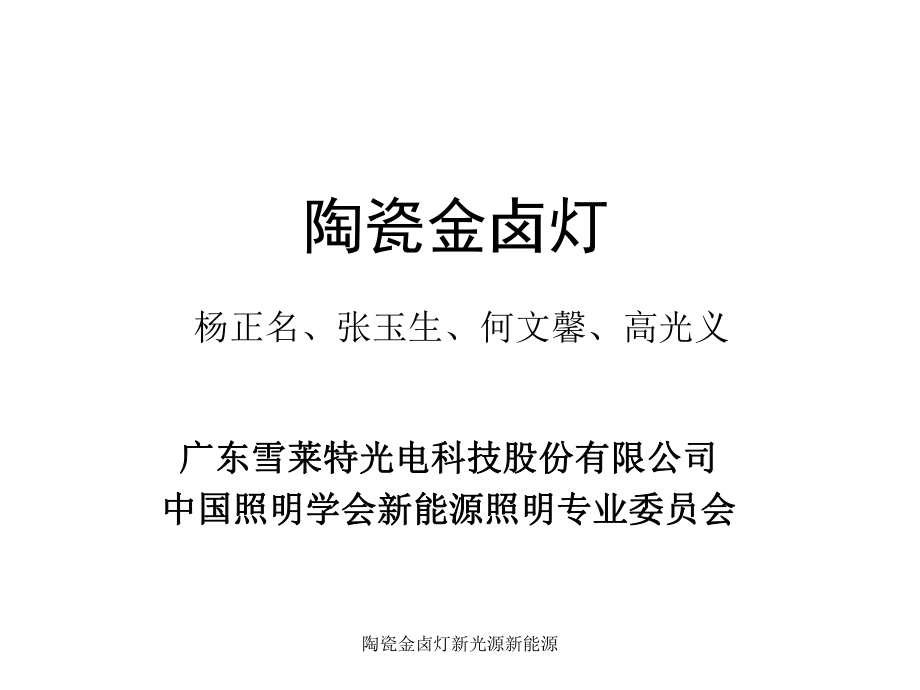 陶瓷金卤灯

杨正名、张玉生、何文馨、高光义

广东雪莱特光电科技股份有限公司
中国照明学会新能源照明专业委员会

陶瓷金卤灯新光源新能源